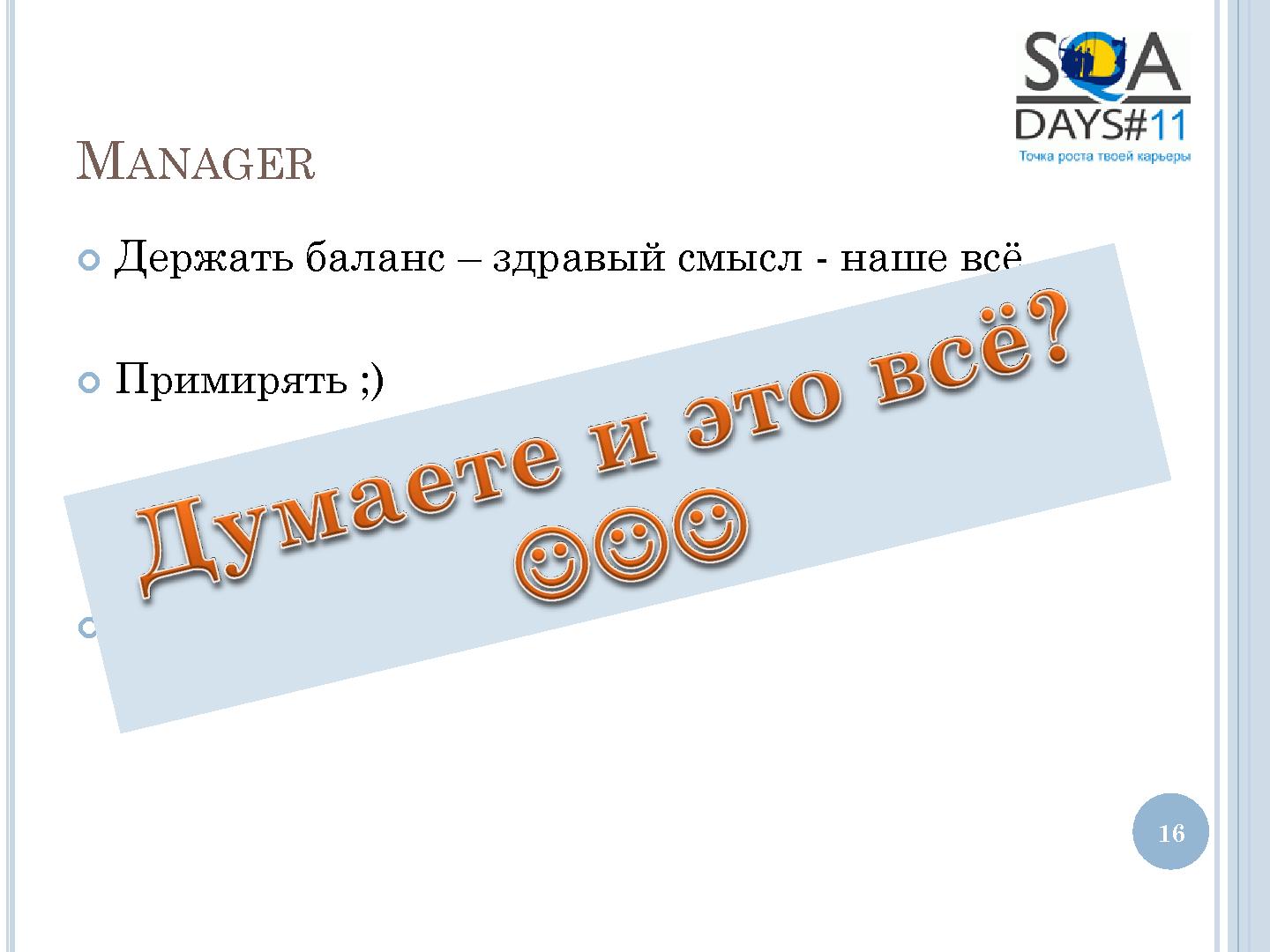 SQA DAYS#11
Точка роста твоей карьеры

MANAGER

Держать баланс – здравый смысл - наше всё

Примирять ;)

Думаете и это всё?
☺☺☺

16